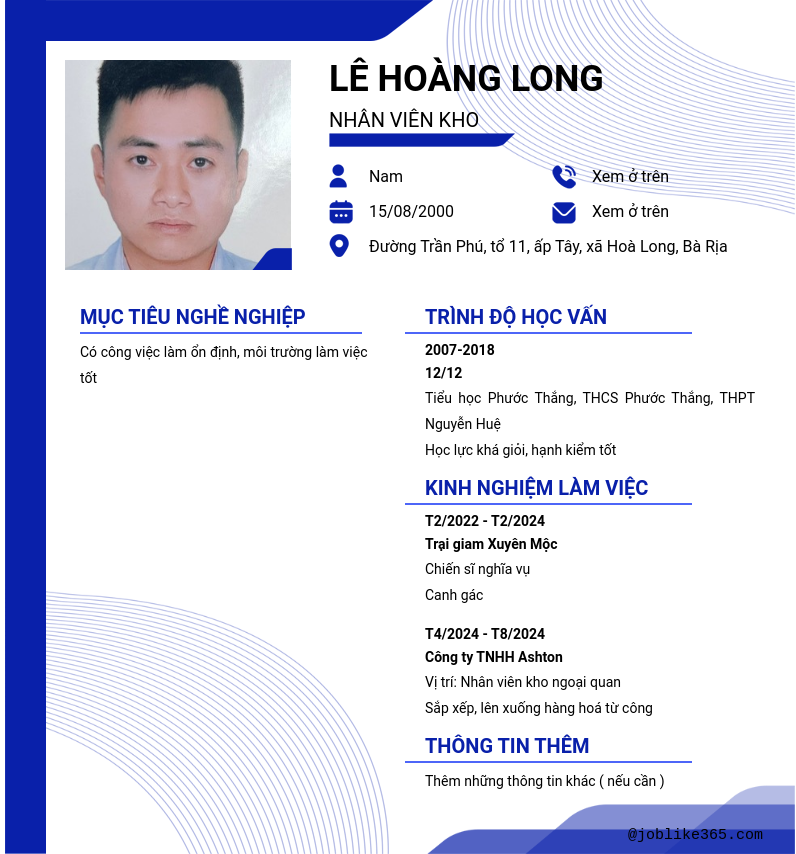 LÊ HOÀNG LONG

NHÂN VIÊN KHO

Nam

Xem ở trên

15/08/2000

Xem ở trên

Đường Trần Phú, tổ 11, ấp Tây, xã Hoà Long, Bà Rịa

MỤC TIÊU NGHỀ NGHIỆP

Có công việc làm ổn định, môi trường làm việc tốt

TRÌNH ĐỘ HỌC VẤN

2007-2018

12/12

Tiểu học Phước Thắng, THCS Phước Thắng, THPT Nguyễn Huệ

Học lực khá giỏi, hạnh kiểm tốt

KINH NGHIỆM LÀM VIỆC

T2/2022 - T2/2024

Trại giam Xuyên Mộc

Chiến sĩ nghĩa vụ

Canh gác

T4/2024 - T8/2024

Công ty TNHH Ashton

Vị trí: Nhân viên kho ngoại quan

Sắp xếp, lên xuống hàng hoá từ công

THÔNG TIN THÊM

Thêm những thông tin khác ( nếu cần )

@joblike365.com